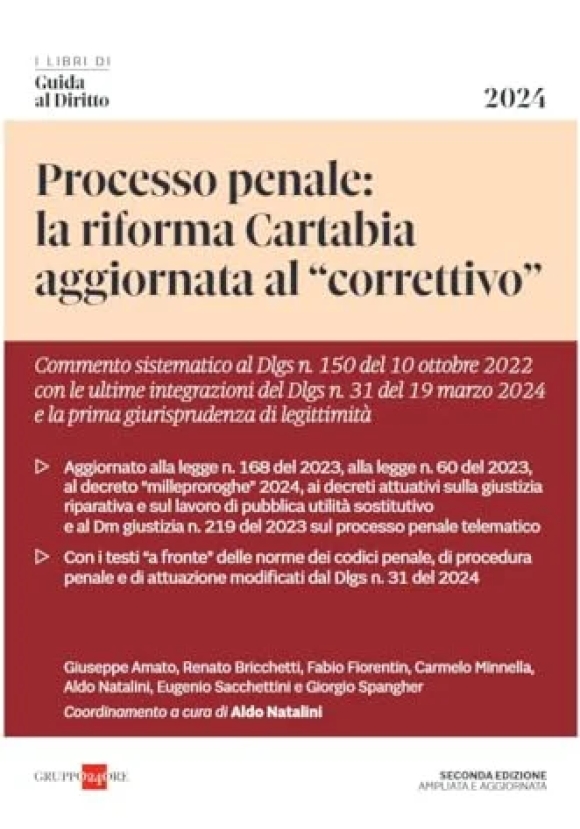 I LIBRI DI
Guida al Diritto

2024

Processo penale: la riforma Cartabia aggiornata al “correttivo”

Commento sistematico al Dlgs n. 150 del 10 ottobre 2022 con le ultime integrazioni del Dlgs n. 31 del 19 marzo 2024 e la prima giurisprudenza di legittimità

▷ Aggiornato alla legge n. 168 del 2023, alla legge n. 60 del 2023, al decreto "milleproroghe" 2024, ai decreti attuativi sulla giustizia riparativa e sul lavoro di pubblica utilità sostitutivo e al Dm giustizia n. 219 del 2023 sul processo penale telematico

▷ Con i testi "a fronte" delle norme dei codici penale, di procedura penale e di attuazione modificati dal Dlgs n. 31 del 2024

Giuseppe Amato, Renato Bricchetti, Fabio Fiorentin, Carmelo Minnella, Aldo Natalini, Eugenio Sacchettini e Giorgio Spangher

Coordinamento a cura di Aldo Natalini

GRUPPO 24 ORE

SECONDA EDIZIONE
AMPLIATA E AGGIORNATA